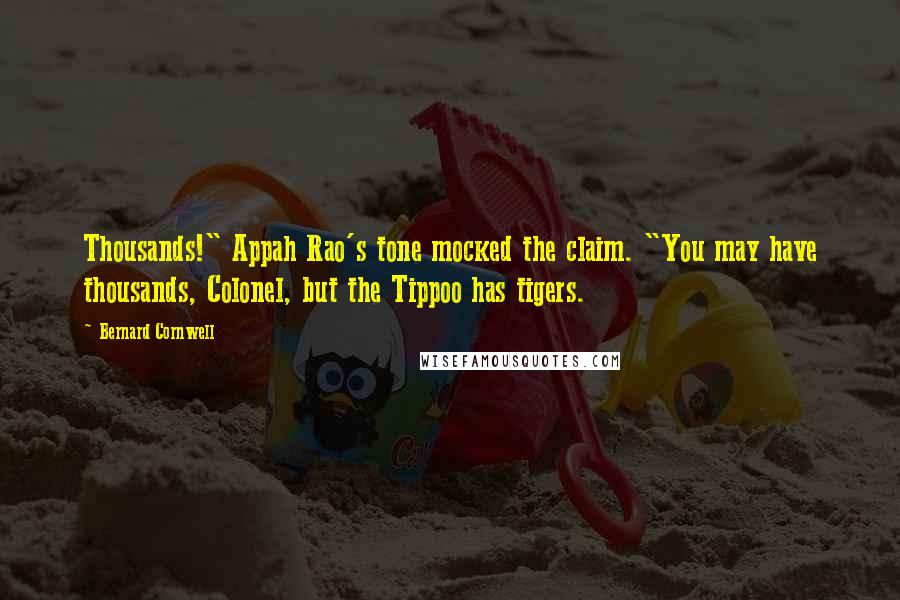 Thousands!" Appah Rao's tone mocked the claim. "You may have thousands, Colonel, but the Tippoo has tigers.

~ Bernard Cornwell

WISEFAMOUSQUOTES.COM